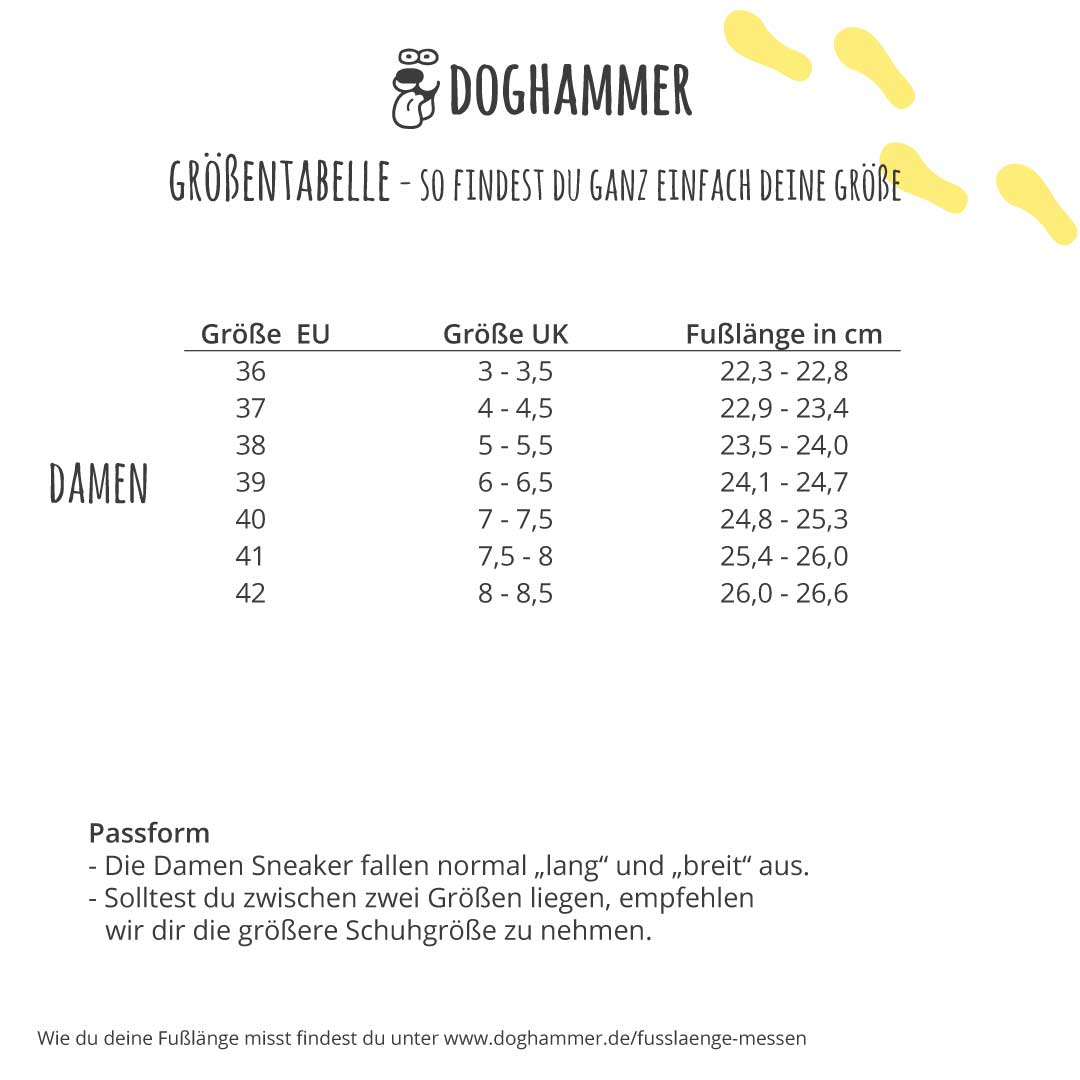 DOGHAMMER

GRÖßENTABELLE - SO FINDEST DU GANZ EINFACH DEINE GRÖßE

DAMEN

| Größe EU | Größe UK | Fußlänge in cm |
|---|---|---|
| 36 | 3 - 3,5 | 22,3 - 22,8 |
| 37 | 4 - 4,5 | 22,9 - 23,4 |
| 38 | 5 - 5,5 | 23,5 - 24,0 |
| 39 | 6 - 6,5 | 24,1 - 24,7 |
| 40 | 7 - 7,5 | 24,8 - 25,3 |
| 41 | 7,5 - 8 | 25,4 - 26,0 |
| 42 | 8 - 8,5 | 26,0 - 26,6 |

Passform
- Die Damen Sneaker fallen normal „lang“ und „breit“ aus.
- Solltest du zwischen zwei Größen liegen, empfehlen wir dir die größere Schuhgröße zu nehmen.

Wie du deine Fußlänge misst findest du unter www.doghammer.de/fusslaenge-messen